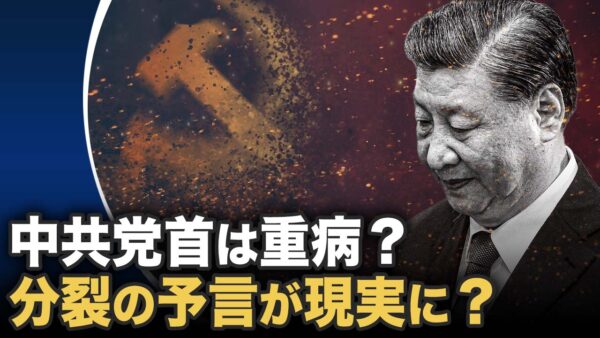 中共党首は重病？
分裂の予言が現実に？